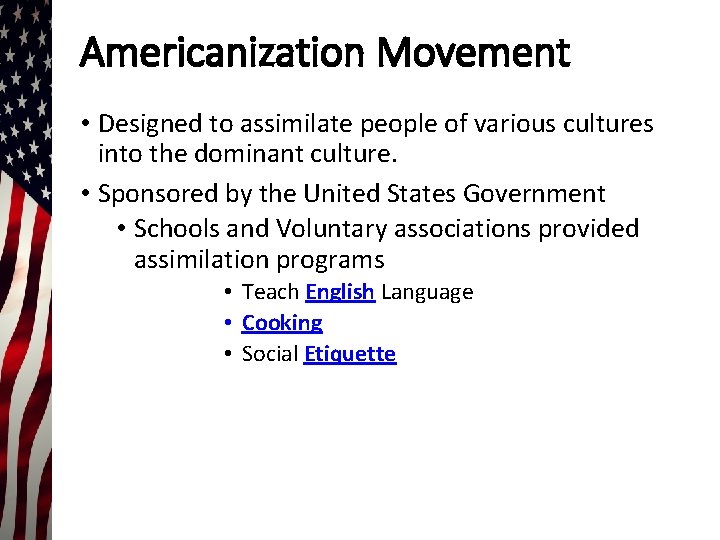 Americanization Movement

• Designed to assimilate people of various cultures into the dominant culture.

• Sponsored by the United States Government

• Schools and Voluntary associations provided assimilation programs

• Teach English Language
• Cooking
• Social Etiquette